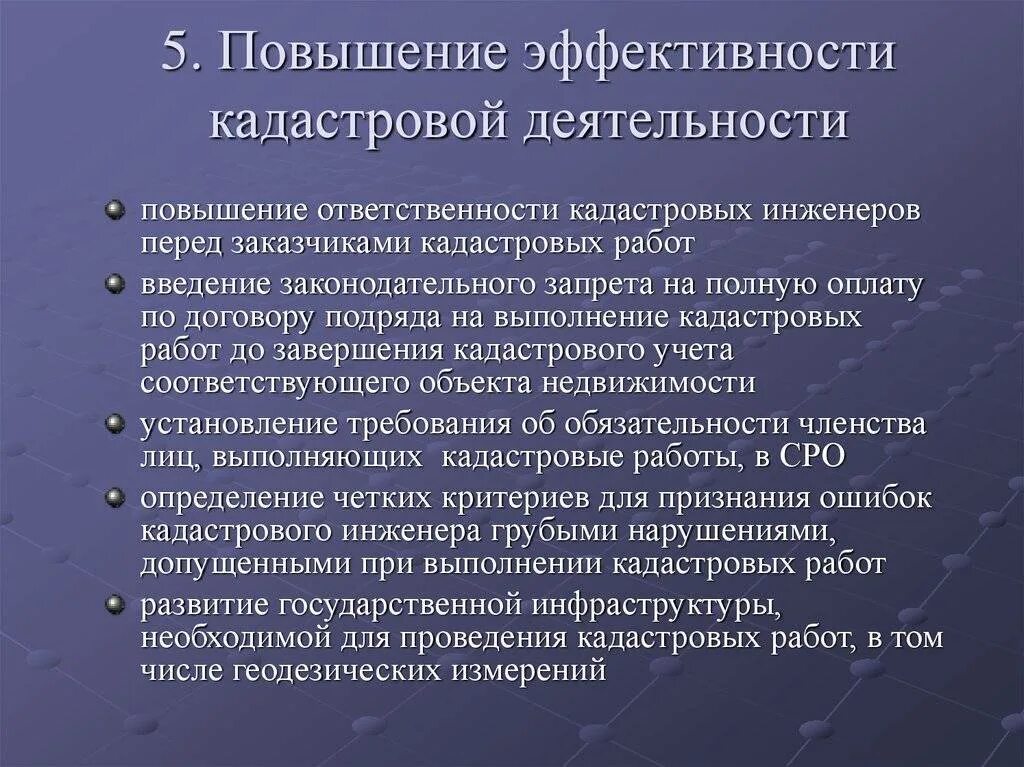 5. Повышение эффективности кадастровой деятельности

повышение ответственности кадастровых инженеров перед заказчиками кадастровых работ

введение законодательного запрета на полную оплату по договору подряда на выполнение кадастровых работ до завершения кадастрового учета соответствующего объекта недвижимости

установление требования об обязательности членства лиц, выполняющих кадастровые работы, в СРО

определение четких критериев для признания ошибок кадастрового инженера грубыми нарушениями, допущенными при выполнении кадастровых работ

развитие государственной инфраструктуры, необходимой для проведения кадастровых работ, в том числе геодезических измерений